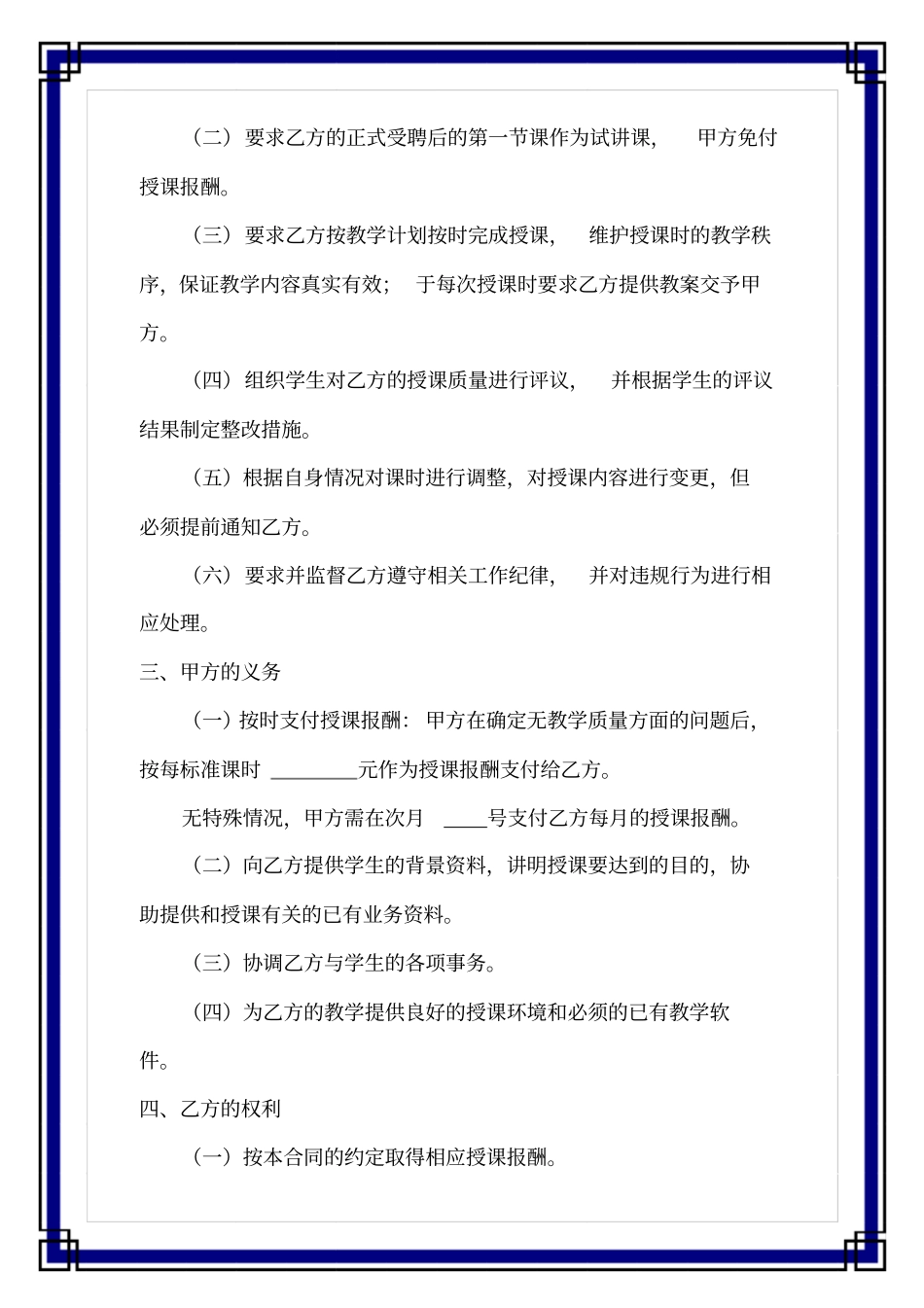 （二）要求乙方的正式受聘后的第一节课作为试讲课，甲方免付授课报酬。

（三）要求乙方按教学计划按时完成授课，维护授课时的教学秩序，保证教学内容真实有效；于每次授课时要求乙方提供教案交予甲方。

（四）组织学生对乙方的授课质量进行评议，并根据学生的评议结果制定整改措施。

（五）根据自身情况对课时进行调整，对授课内容进行变更，但必须提前通知乙方。

（六）要求并监督乙方遵守相关工作纪律，并对违规行为进行相应处理。

三、甲方的义务

（一）按时支付授课报酬：甲方在确定无教学质量方面的问题后，按每标准课时 ________元作为授课报酬支付给乙方。

无特殊情况，甲方需在次月 ____号支付乙方每月的授课报酬。

（二）向乙方提供学生的背景资料，讲明授课要达到的目的，协助提供和授课有关的已有业务资料。

（三）协调乙方与学生的各项事务。

（四）为乙方的教学提供良好的授课环境和必须的已有教学软件。

四、乙方的权利

（一）按本合同的约定取得相应授课报酬。